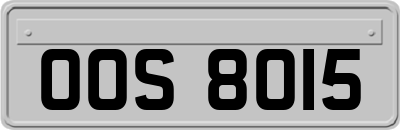 OOS 8015